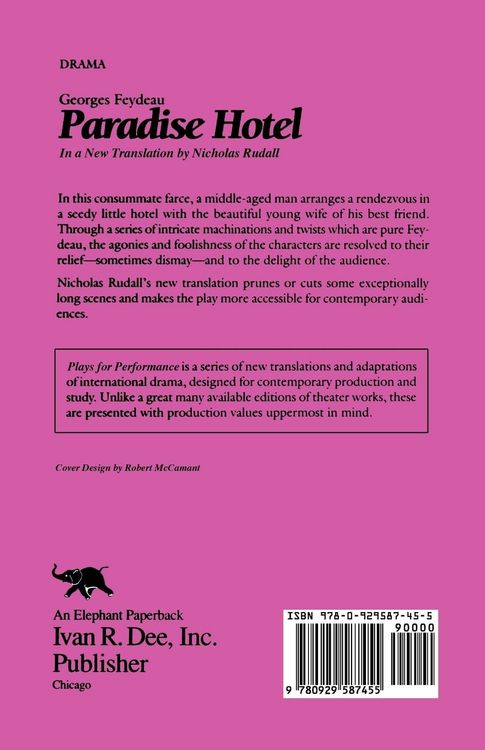 DRAMA

Georges Feydeau
Paradise Hotel

In a New Translation by Nicholas Rudall

In this consummate farce, a middle-aged man arranges a rendezvous in a seedy little hotel with the beautiful young wife of his best friend. Through a series of intricate machinations and twists which are pure Feydeau, the agonies and foolishness of the characters are resolved to their relief—sometimes dismay—and to the delight of the audience.

Nicholas Rudall's new translation prunes or cuts some exceptionally long scenes and makes the play more accessible for contemporary audiences.

Plays for Performance is a series of new translations and adaptations of international drama, designed for contemporary production and study. Unlike a great many available editions of theater works, these are presented with production values uppermost in mind.

Cover Design by Robert McCamant

An Elephant Paperback
Ivan R. Dee, Inc.
Publisher
Chicago

ISBN 978-0-929587-45-5
90000
9 780929 587455